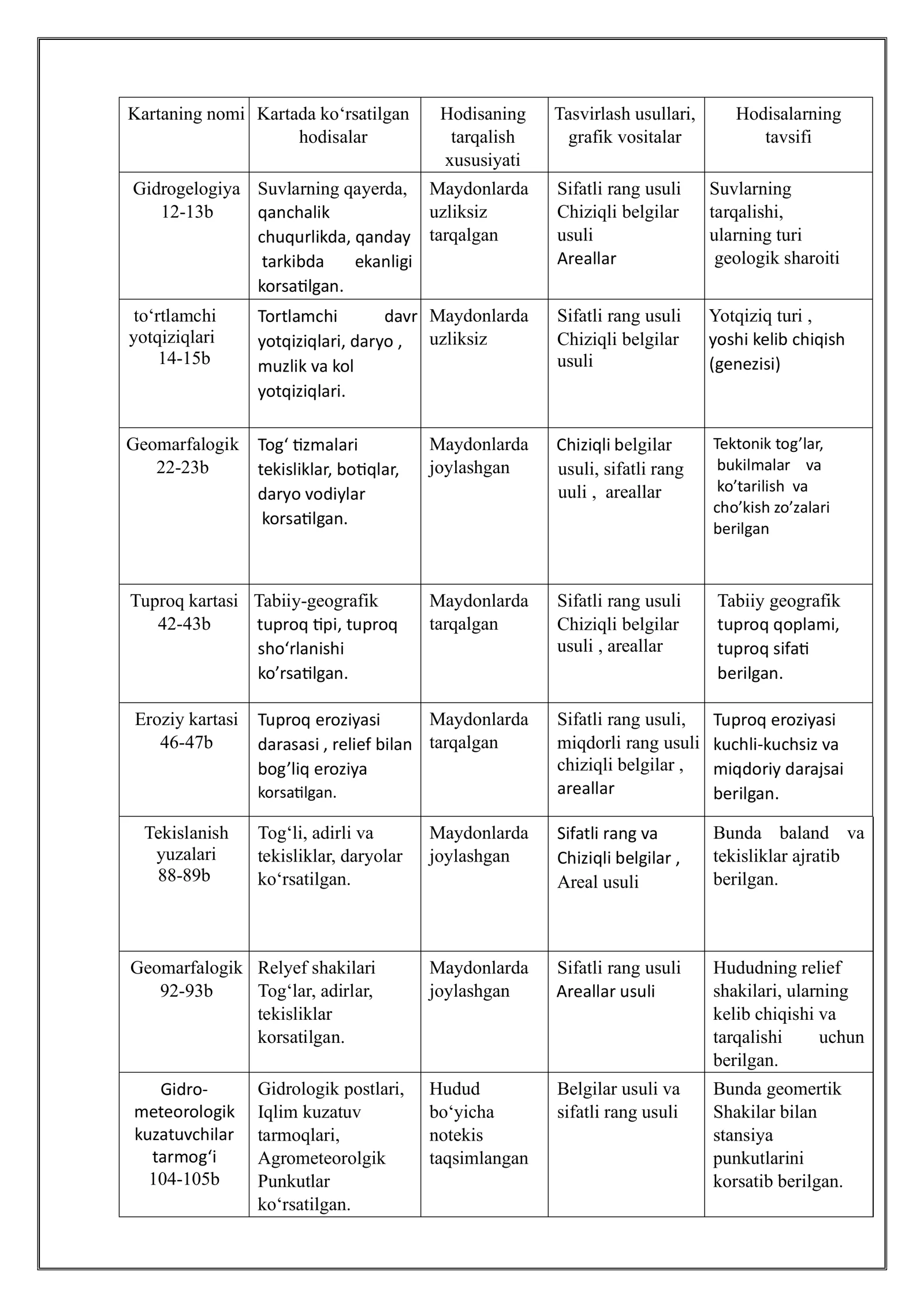 | Kartaning nomi | Kartada ko'rsatilgan hodisalar | Hodisaning tarqalish xususiyati | Tasvirlash usullari, grafik vositalar | Hodisalarning tavsifi |
|---|---|---|---|---|
| Gidrogelogiya 12-13b | Suvlarning qayerda, qanchalik chuqurlikda, qanday tarkibda ekanligi korsatilgan. | Maydonlarda uzliksiz tarqalgan | Sifatli rang usuli Chiziqli belgilar usuli Areallar | Suvlarning tarqalishi, ularning turi geologik sharoiti |
| to'rtlamchi yotqiziqlari 14-15b | Tortlamchi davr yotqiziqlari, daryo , muzlik va kol yotqiziqlari. | Maydonlarda uzliksiz | Sifatli rang usuli Chiziqli belgilar usuli | Yotqiziq turi , yoshi kelib chiqish (genezisi) |
| Geomarfalogik 22-23b | Tog' tizmalari tekisliklar, botiqlar, daryo vodiylar korsatilgan. | Maydonlarda joylashgan | Chiziqli belgilar usuli, sifatli rang uuli , areallar | Tektonik tog'lar, bukilmalar va ko'tarilish va cho'kish zo'zalari berilgan |
| Tuproq kartasi 42-43b | Tabiiy-geografik tuproq tipi, tuproq sho'rlanishi ko'rsatilgan. | Maydonlarda tarqalgan | Sifatli rang usuli Chiziqli belgilar usuli , areallar | Tabiiy geografik tuproq qoplami, tuproq sifati berilgan. |
| Eroziy kartasi 46-47b | Tuproq eroziyasi darasasi , relief bilan bog'liq eroziya korsatilgan. | Maydonlarda tarqalgan | Sifatli rang usuli, miqdorli rang usuli chiziqli belgilar , areallar | Tuproq eroziyasi kuchli-kuchsiz va miqdoriy darajsai berilgan. |
| Tekislanish yuzalari 88-89b | Tog'li, adirli va tekisliklar, daryolar ko'rsatilgan. | Maydonlarda joylashgan | Sifatli rang va Chiziqli belgilar , Areal usuli | Bunda baland va tekisliklar ajratib berilgan. |
| Geomarfalogik 92-93b | Relyef shakilari Tog'lar, adirlar, tekisliklar korsatilgan. | Maydonlarda joylashgan | Sifatli rang usuli Areallar usuli | Hududning relief shakilari, ularning kelib chiqishi va tarqalishi uchun berilgan. |
| Gidro-meteorologik kuzatuvchilar tarmog'i 104-105b | Gidrologik postlari, Iqlim kuzatuv tarmoqlari, Agrometeorolgik Punkutlar ko'rsatilgan. | Hudud bo'yicha notekis taqsimlangan | Belgilar usuli va sifatli rang usuli | Bunda geomertik Shakilar bilan stansiya punkutlarini korsatib berilgan. |